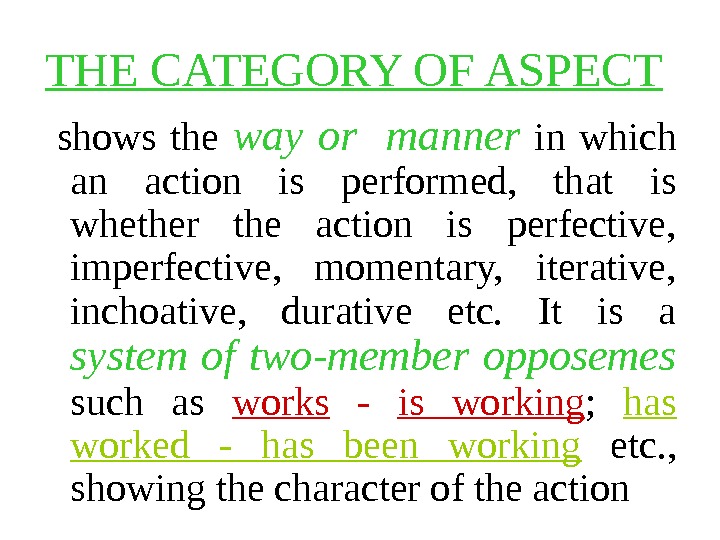 THE CATEGORY OF ASPECT

shows the way or manner in which an action is performed, that is whether the action is perfective, imperfective, momentary, iterative, inchoative, durative etc. It is a system of two-member opposemes such as works - is working; has worked - has been working etc., showing the character of the action